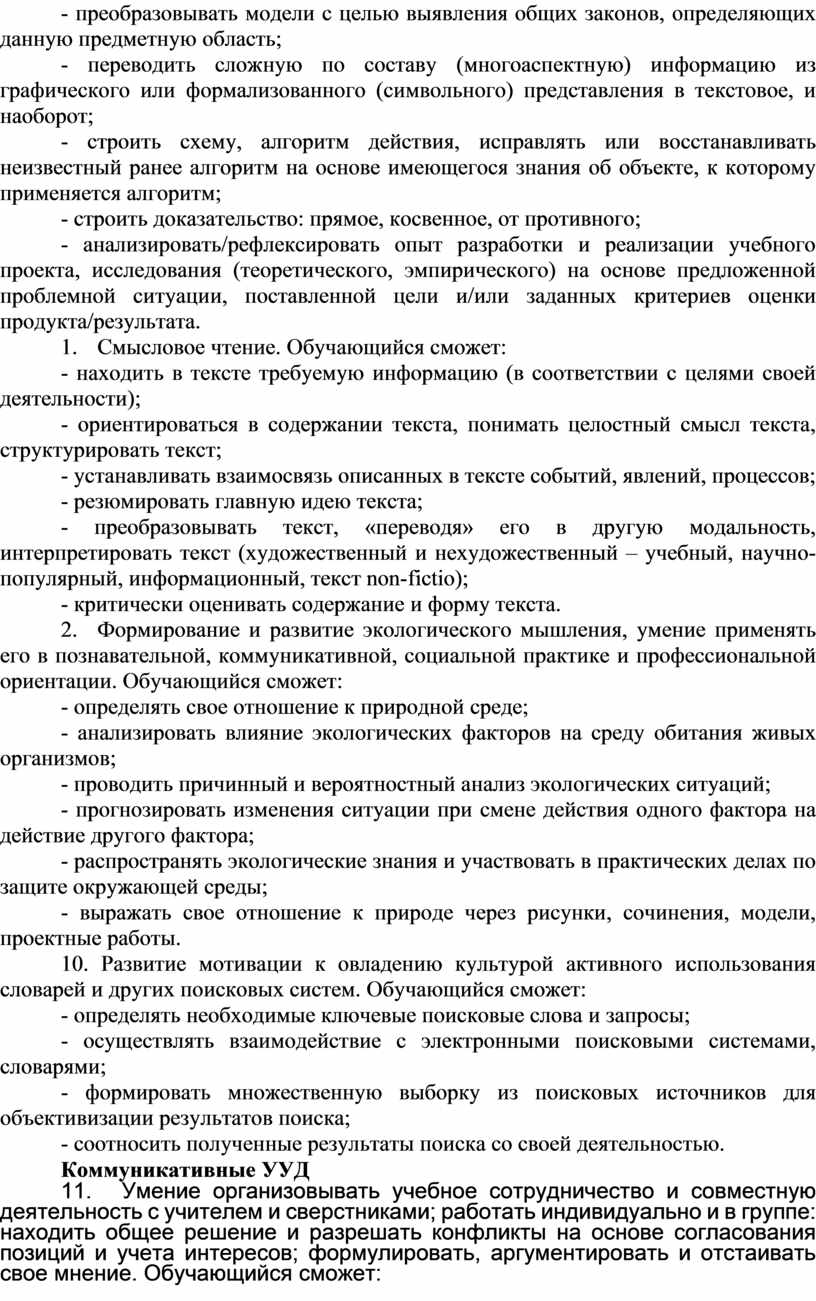 - преобразовывать модели с целью выявления общих законов, определяющих данную предметную область;

- переводить сложную по составу (многоаспектную) информацию из графического или формализованного (символьного) представления в текстовое, и наоборот;

- строить схему, алгоритм действия, исправлять или восстанавливать неизвестный ранее алгоритм на основе имеющегося знания об объекте, к которому применяется алгоритм;

- строить доказательство: прямое, косвенное, от противного;

- анализировать/рефлексировать опыт разработки и реализации учебного проекта, исследования (теоретического, эмпирического) на основе предложенной проблемной ситуации, поставленной цели и/или заданных критериев оценки продукта/результата.

1. Смысловое чтение. Обучающийся сможет:

- находить в тексте требуемую информацию (в соответствии с целями своей деятельности);

- ориентироваться в содержании текста, понимать целостный смысл текста, структурировать текст;

- устанавливать взаимосвязь описанных в тексте событий, явлений, процессов;

- резюмировать главную идею текста;

- преобразовывать текст, «переводя» его в другую модальность, интерпретировать текст (художественный и нехудожественный – учебный, научно-популярный, информационный, текст non-fictio);

- критически оценивать содержание и форму текста.

2. Формирование и развитие экологического мышления, умение применять его в познавательной, коммуникативной, социальной практике и профессиональной ориентации. Обучающийся сможет:

- определять свое отношение к природной среде;

- анализировать влияние экологических факторов на среду обитания живых организмов;

- проводить причинный и вероятностный анализ экологических ситуаций;

- прогнозировать изменения ситуации при смене действия одного фактора на действие другого фактора;

- распространять экологические знания и участвовать в практических делах по защите окружающей среды;

- выражать свое отношение к природе через рисунки, сочинения, модели, проектные работы.

10. Развитие мотивации к овладению культурой активного использования словарей и других поисковых систем. Обучающийся сможет:

- определять необходимые ключевые поисковые слова и запросы;

- осуществлять взаимодействие с электронными поисковыми системами, словарями;

- формировать множественную выборку из поисковых источников для объективизации результатов поиска;

- соотносить полученные результаты поиска со своей деятельностью.

Коммуникативные УУД

11. Умение организовывать учебное сотрудничество и совместную деятельность с учителем и сверстниками; работать индивидуально и в группе: находить общее решение и разрешать конфликты на основе согласования позиций и учета интересов; формулировать, аргументировать и отстаивать свое мнение. Обучающийся сможет: